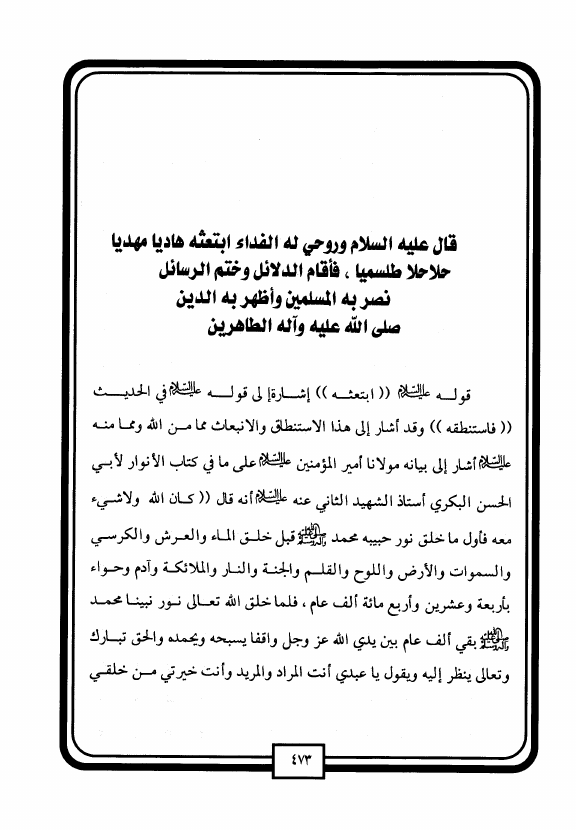 قال عليه السلام وروحي له الفداء ابتعثه هاديا مهديا حلاحلا طلسميا ، فأقام الدلائل وختم الرسائل نصر به المسلمين وأظهر به الدين صلى الله عليه وآله الطاهرين

قوله عليه السلام (( ابتعثه )) إشارة إلى قوله عليه السلام في الحديث (( فاستنطقه )) وقد أشار إلى هذا الاستنطاق والانبعاث مما من الله ومما منه عليه السلام أشار إلى بيانه مولانا أمير المؤمنين عليه السلام على ما في كتاب الأنوار لأبي الحسن البكري أستاذ الشهيد الثاني عنه عليه السلام أنه قال (( كان الله ولاشيء معه فأول ما خلق نور حبيبه محمد صلى الله عليه وآله قبل خلق الماء والعرش والكرسي والسموات والأرض واللوح والقلم والجنة والنار والملائكة وآدم وحواء بأربعة وعشرين وأربع مائة ألف عام ، فلما خلق الله تعالى نور نبينا محمد صلى الله عليه وآله بقي ألف عام بين يدي الله عز وجل واقفا يسبحه ويحمده والحق تبارك وتعالى ينظر إليه ويقول يا عبدي أنت المراد والمريد وأنت خيرتي من خلقي

٤٧٣